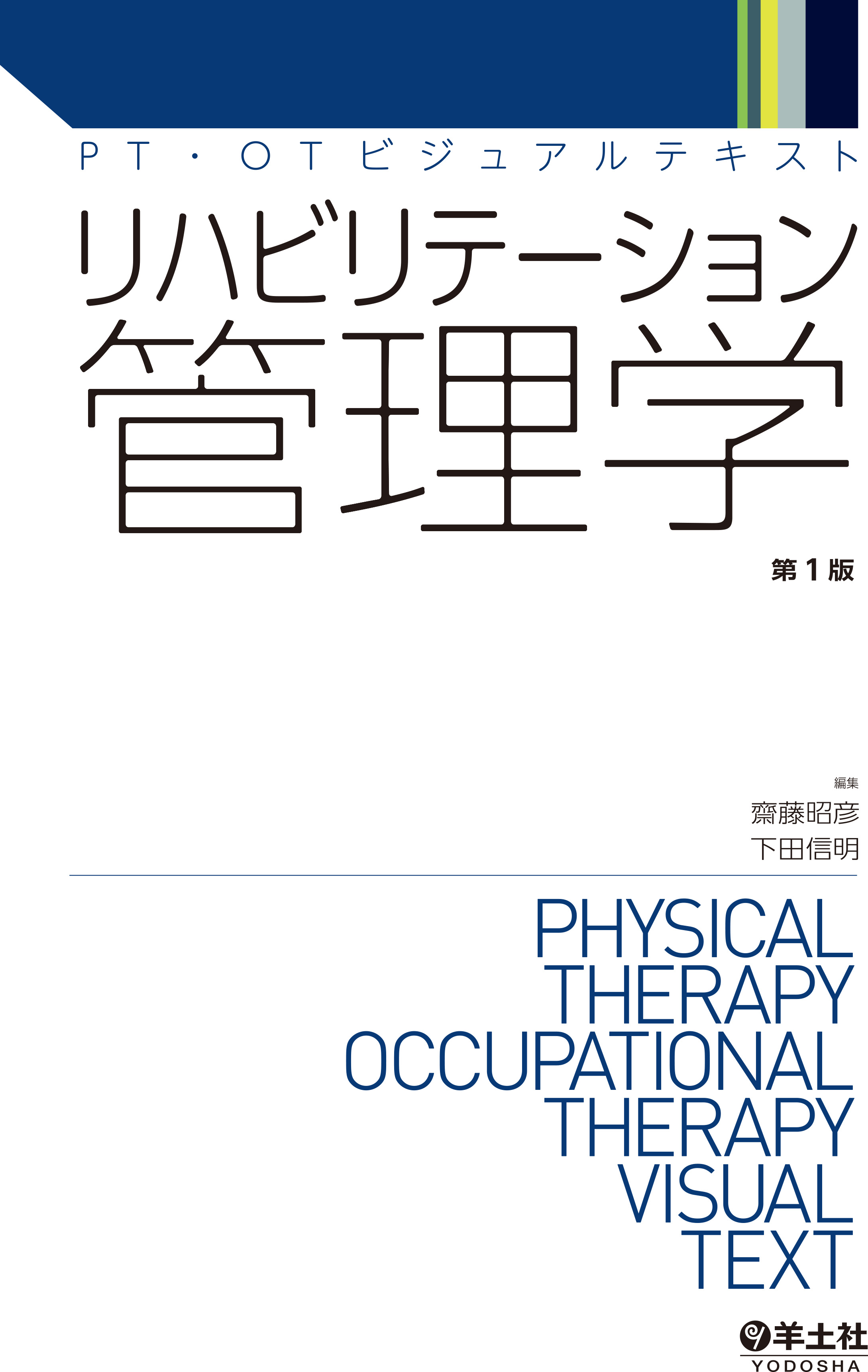 PT・OTビジュアルテキスト

リハビリテーション
管理学

第1版

編集
齋藤昭彦
下田信明

PHYSICAL
THERAPY
OCCUPATIONAL
THERAPY
VISUAL
TEXT

羊土社
YODOSHA